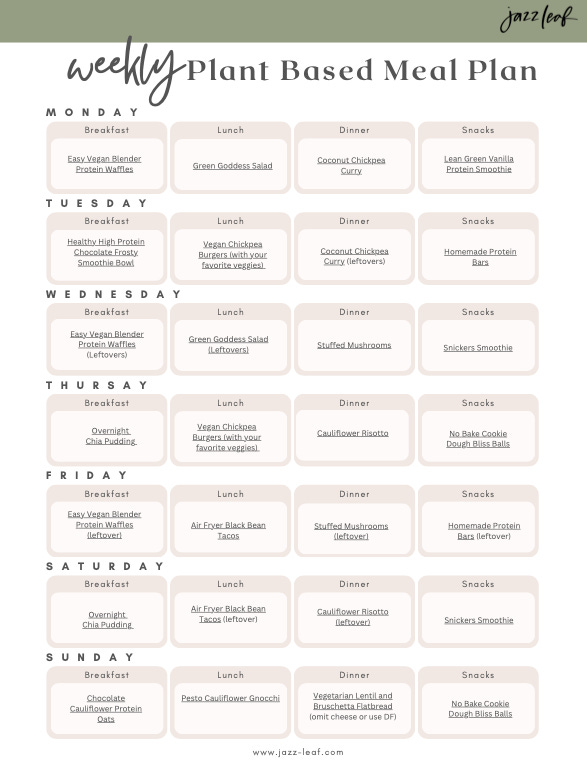 jazz leaf

weekly Plant Based Meal Plan

MONDAY

| Breakfast | Lunch | Dinner | Snacks |
|---|---|---|---|
| Easy Vegan Blender Protein Waffles | Green Goddess Salad | Coconut Chickpea Curry | Lean Green Vanilla Protein Smoothie |

TUESDAY

| Breakfast | Lunch | Dinner | Snacks |
|---|---|---|---|
| Healthy High Protein Chocolate Frosty Smoothie Bowl | Vegan Chickpea Burgers (with your favorite veggies) | Coconut Chickpea Curry (leftovers) | Homemade Protein Bars |

WEDNESDAY

| Breakfast | Lunch | Dinner | Snacks |
|---|---|---|---|
| Easy Vegan Blender Protein Waffles (Leftovers) | Green Goddess Salad (Leftovers) | Stuffed Mushrooms | Snickers Smoothie |

THURSAY

| Breakfast | Lunch | Dinner | Snacks |
|---|---|---|---|
| Overnight Chia Pudding | Vegan Chickpea Burgers (with your favorite veggies) | Cauliflower Risotto | No Bake Cookie Dough Bliss Balls |

FRIDAY

| Breakfast | Lunch | Dinner | Snacks |
|---|---|---|---|
| Easy Vegan Blender Protein Waffles (leftover) | Air Fryer Black Bean Tacos | Stuffed Mushrooms (leftover) | Homemade Protein Bars (leftover) |

SATURDAY

| Breakfast | Lunch | Dinner | Snacks |
|---|---|---|---|
| Overnight Chia Pudding | Air Fryer Black Bean Tacos (leftover) | Cauliflower Risotto (leftover) | Snickers Smoothie |

SUNDAY

| Breakfast | Lunch | Dinner | Snacks |
|---|---|---|---|
| Chocolate Cauliflower Protein Oats | Pesto Cauliflower Gnocchi | Vegetarian Lentil and Bruschetta Flatbread (omit cheese or use DF) | No Bake Cookie Dough Bliss Balls |

www.jazz-leaf.com